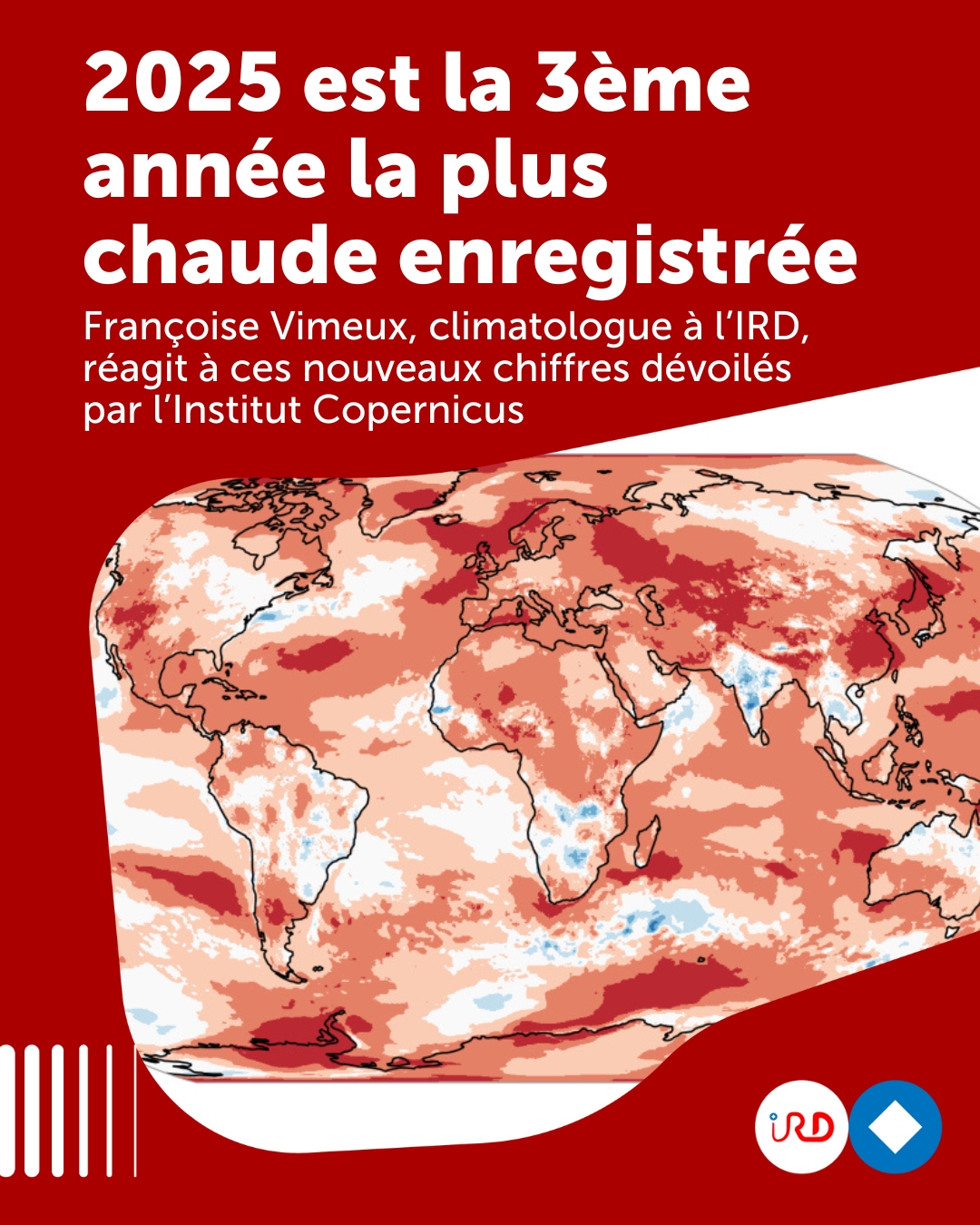 2025 est la 3ème année la plus chaude enregistrée

Françoise Vimeux, climatologue à l'IRD, réagit à ces nouveaux chiffres dévoilés par l'Institut Copernicus

IRD